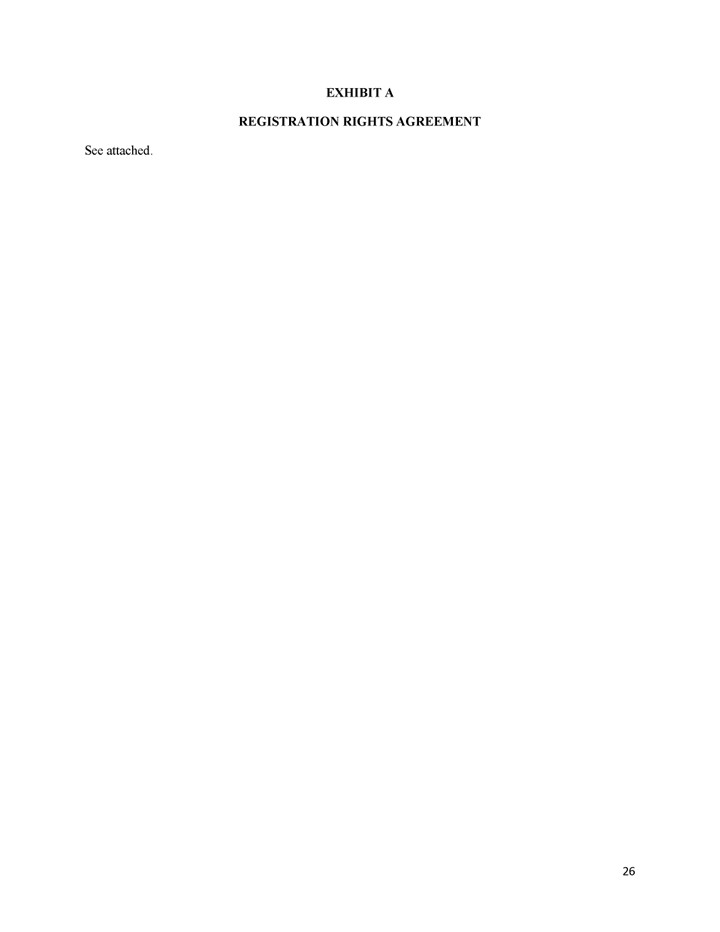 EXHIBIT A

REGISTRATION RIGHTS AGREEMENT

See attached.

26